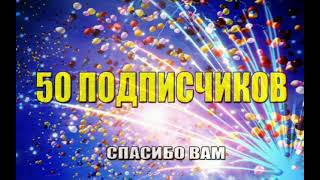 50 ПОДПИСЧИКОВ

СПАСИБО ВАМ